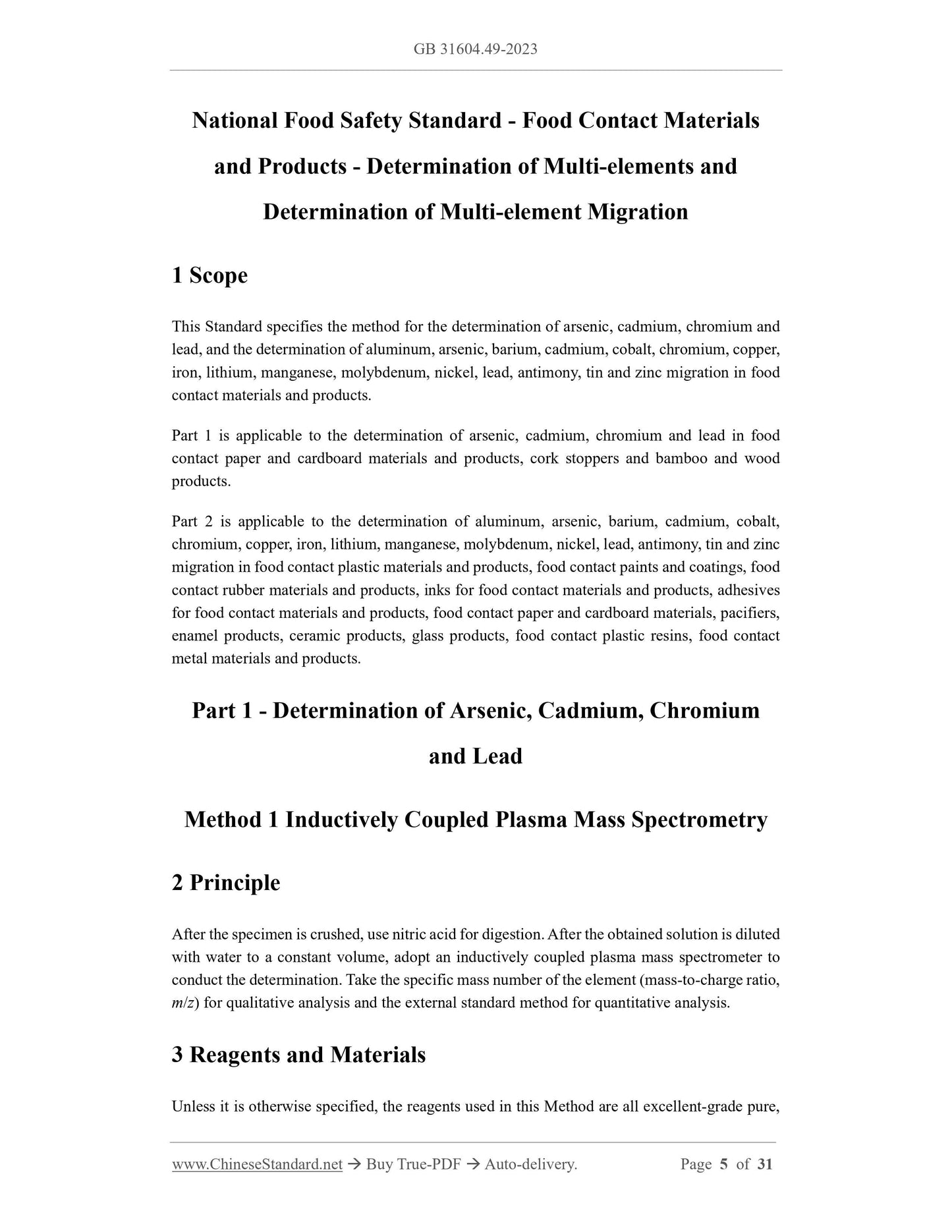 GB 31604.49-2023

National Food Safety Standard - Food Contact Materials and Products - Determination of Multi-elements and Determination of Multi-element Migration

1 Scope

This Standard specifies the method for the determination of arsenic, cadmium, chromium and lead, and the determination of aluminum, arsenic, barium, cadmium, cobalt, chromium, copper, iron, lithium, manganese, molybdenum, nickel, lead, antimony, tin and zinc migration in food contact materials and products.

Part 1 is applicable to the determination of arsenic, cadmium, chromium and lead in food contact paper and cardboard materials and products, cork stoppers and bamboo and wood products.

Part 2 is applicable to the determination of aluminum, arsenic, barium, cadmium, cobalt, chromium, copper, iron, lithium, manganese, molybdenum, nickel, lead, antimony, tin and zinc migration in food contact plastic materials and products, food contact paints and coatings, food contact rubber materials and products, inks for food contact materials and products, adhesives for food contact materials and products, food contact paper and cardboard materials, pacifiers, enamel products, ceramic products, glass products, food contact plastic resins, food contact metal materials and products.

Part 1 - Determination of Arsenic, Cadmium, Chromium and Lead

Method 1 Inductively Coupled Plasma Mass Spectrometry

2 Principle

After the specimen is crushed, use nitric acid for digestion. After the obtained solution is diluted with water to a constant volume, adopt an inductively coupled plasma mass spectrometer to conduct the determination. Take the specific mass number of the element (mass-to-charge ratio, $m/z$) for qualitative analysis and the external standard method for quantitative analysis.

3 Reagents and Materials

Unless it is otherwise specified, the reagents used in this Method are all excellent-grade pure,

www.ChineseStandard.net → Buy True-PDF → Auto-delivery. Page 5 of 31